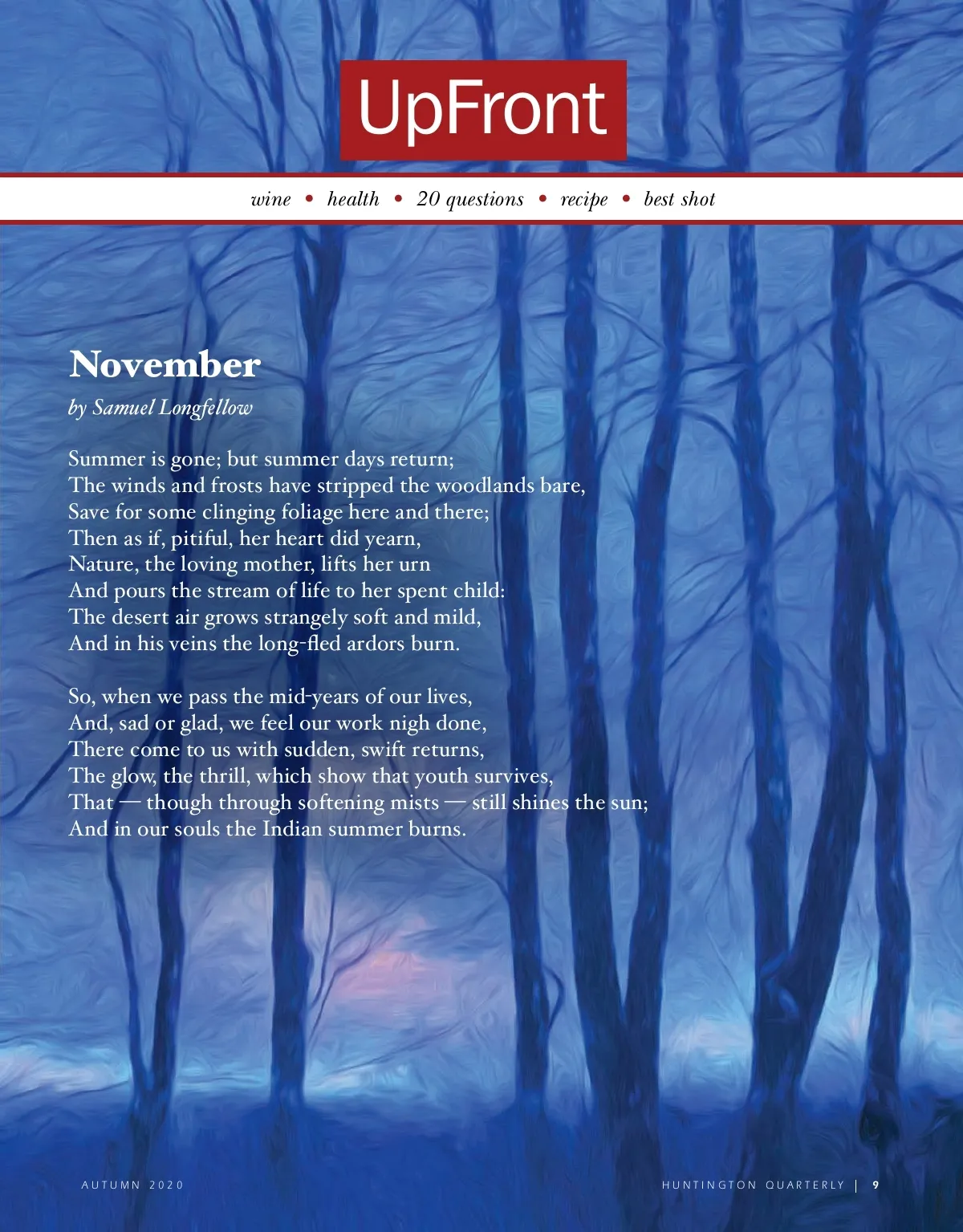 UpFront

wine • health • 20 questions • recipe • best shot

November

by Samuel Longfellow

Summer is gone; but summer days return;
The winds and frosts have stripped the woodlands bare,
Save for some clinging foliage here and there;
Then as if, pitiful, her heart did yearn,
Nature, the loving mother, lifts her urn
And pours the stream of life to her spent child:
The desert air grows strangely soft and mild,
And in his veins the long-fled ardors burn.

So, when we pass the mid-years of our lives,
And, sad or glad, we feel our work nigh done,
There come to us with sudden, swift returns,
The glow, the thrill, which show that youth survives,
That — though through softening mists — still shines the sun;
And in our souls the Indian summer burns.

AUTUMN 2020

HUNTINGTON QUARTERLY | 9